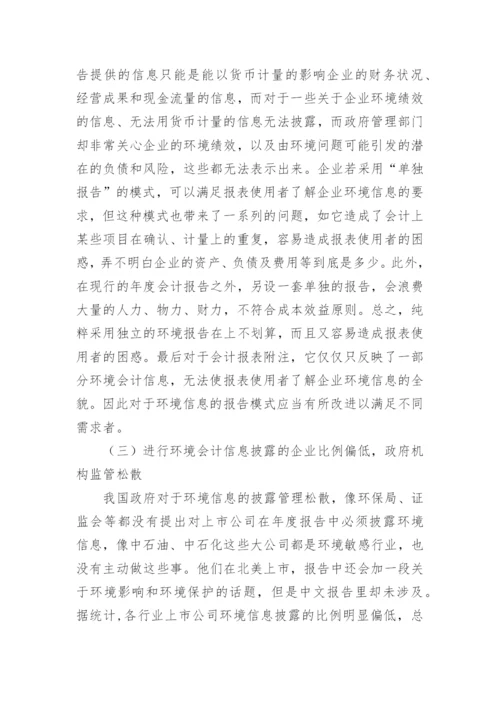 告提供的信息只能是能以货币计量的影响企业的财务状况、经营成果和现金流量的信息，而对于一些关于企业环境绩效的信息、无法用货币计量的信息无法披露，而政府管理部门却非常关心企业的环境绩效，以及由环境问题可能引发的潜在的负债和风险，这些都无法表示出来。企业若采用“单独报告”的模式，可以满足报表使用者了解企业环境信息的要求，但这种模式也带来了一系列的问题，如它造成了会计上某些项目在确认、计量上的重复，容易造成报表使用者的困惑，弄不明白企业的资产、负债及费用等到底是多少。此外，在现行的年度会计报告之外，另设一套单独的报告，会浪费大量的人力、物力、财力，不符合成本效益原则。总之，纯粹采用独立的环境报告在上不划算，而且又容易造成报表使用者的困惑。最后对于会计报表附注，它仅仅只反映了一部分环境会计信息，无法使报表使用者了解企业环境信息的全貌。因此对于环境信息的报告模式应当有所改进以满足不同需求者。

（三）进行环境会计信息披露的企业比例偏低，政府机构监管松散

我国政府对于环境信息的披露管理松散，像环保局、证监会等都没有提出对上市公司在年度报告中必须披露环境信息，像中石油、中石化这些大公司都是环境敏感行业，也没有主动做这些事。他们在北美上市，报告中还会加一段关于环境影响和环境保护的话题，但是中文报告里却未涉及。据统计，各行业上市公司环境信息披露的比例明显偏低，总